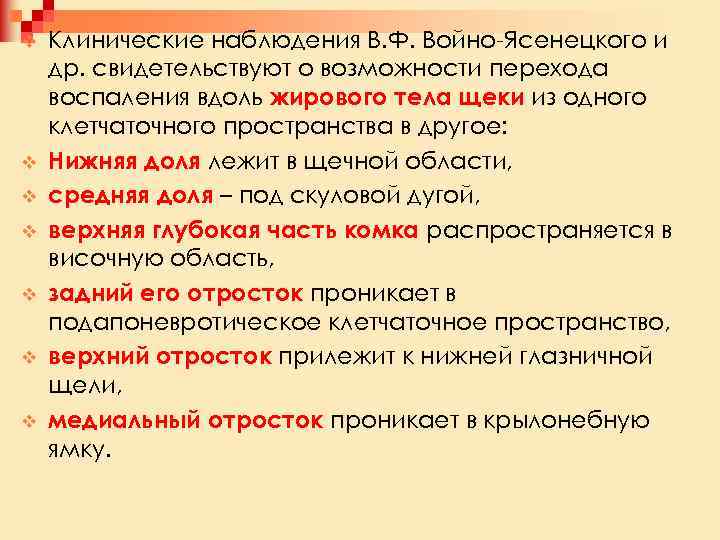 Клинические наблюдения В.Ф. Войно-Ясенецкого и др. свидетельствуют о возможности перехода воспаления вдоль жирового тела щеки из одного клетчаточного пространства в другое:

Нижняя доля лежит в щечной области,

средняя доля – под скуловой дугой,

верхняя глубокая часть комка распространяется в височную область,

задний его отросток проникает в подапоневротическое клетчаточное пространство,

верхний отросток прилежит к нижней глазничной щели,

медиальный отросток проникает в крылонебную ямку.